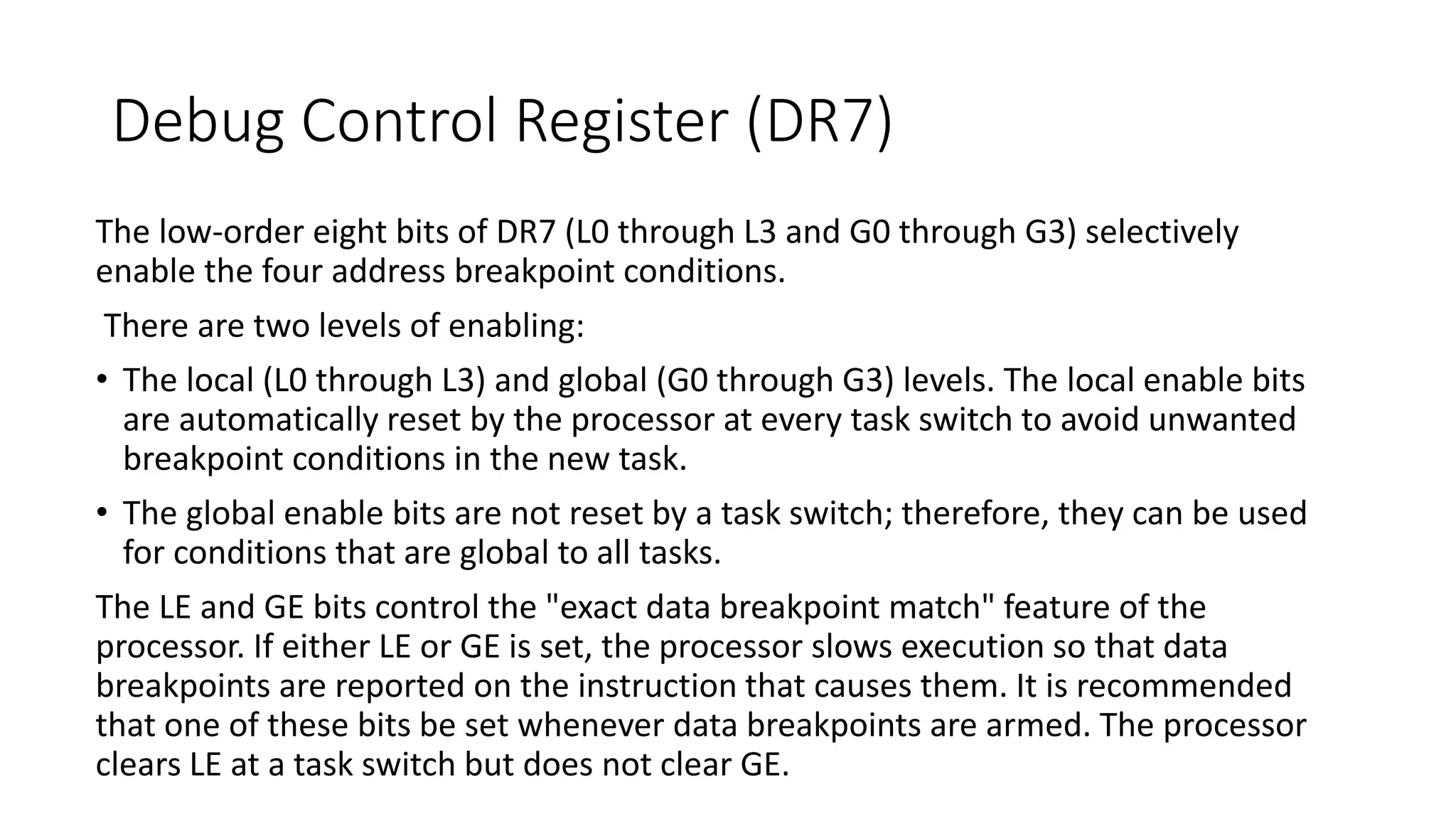 Debug Control Register (DR7)

The low-order eight bits of DR7 (L0 through L3 and G0 through G3) selectively enable the four address breakpoint conditions.

There are two levels of enabling:

• The local (L0 through L3) and global (G0 through G3) levels. The local enable bits are automatically reset by the processor at every task switch to avoid unwanted breakpoint conditions in the new task.

• The global enable bits are not reset by a task switch; therefore, they can be used for conditions that are global to all tasks.

The LE and GE bits control the "exact data breakpoint match" feature of the processor. If either LE or GE is set, the processor slows execution so that data breakpoints are reported on the instruction that causes them. It is recommended that one of these bits be set whenever data breakpoints are armed. The processor clears LE at a task switch but does not clear GE.